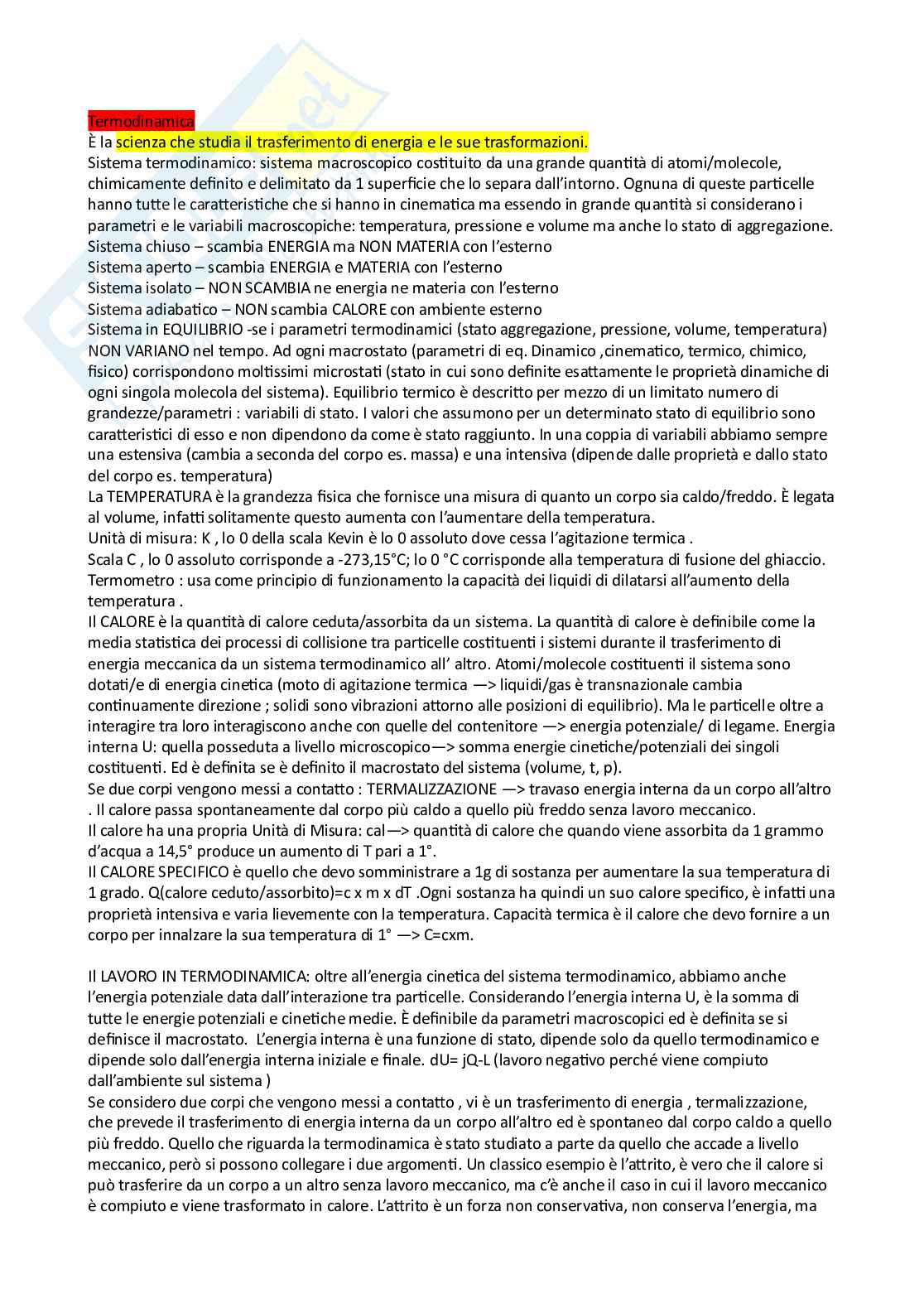 Termodinamica
È la scienza che studia il trasferimento di energia e le sue trasformazioni.
Sistema termodinamico: sistema macroscopico costituito da una grande quantità di atomi/molecole, chimicamente definito e delimitato da 1 superficie che lo separa dall'intorno. Ognuna di queste particelle hanno tutte le caratteristiche che si hanno in cinematica ma essendo in grande quantità si considerano i parametri e le variabili macroscopiche: temperatura, pressione e volume ma anche lo stato di aggregazione.
Sistema chiuso – scambia ENERGIA ma NON MATERIA con l'esterno
Sistema aperto – scambia ENERGIA e MATERIA con l'esterno
Sistema isolato – NON SCAMBIA ne energia ne materia con l'esterno
Sistema adiabatico – NON scambia CALORE con ambiente esterno
Sistema in EQUILIBRIO -se i parametri termodinamici (stato aggregazione, pressione, volume, temperatura) NON VARIANO nel tempo. Ad ogni macrostato (parametri di eq. Dinamico ,cinematico, termico, chimico, fisico) corrispondono moltissimi microstati (stato in cui sono definite esattamente le proprietà dinamiche di ogni singola molecola del sistema). Equilibrio termico è descritto per mezzo di un limitato numero di grandezze/parametri : variabili di stato. I valori che assumono per un determinato stato di equilibrio sono caratteristici di esso e non dipendono da come è stato raggiunto. In una coppia di variabili abbiamo sempre una estensiva (cambia a seconda del corpo es. massa) e una intensiva (dipende dalle proprietà e dallo stato del corpo es. temperatura)
La TEMPERATURA è la grandezza fisica che fornisce una misura di quanto un corpo sia caldo/freddo. È legata al volume, infatti solitamente questo aumenta con l'aumentare della temperatura.
Unità di misura: K , lo 0 della scala Kevin è lo 0 assoluto dove cessa l'agitazione termica .
Scala C , lo 0 assoluto corrisponde a -273,15°C; lo 0 °C corrisponde alla temperatura di fusione del ghiaccio.
Termometro : usa come principio di funzionamento la capacità dei liquidi di dilatarsi all'aumento della temperatura .
Il CALORE è la quantità di calore ceduta/assorbita da un sistema. La quantità di calore è definibile come la media statistica dei processi di collisione tra particelle costituenti i sistemi durante il trasferimento di energia meccanica da un sistema termodinamico all' altro. Atomi/molecole costituenti il sistema sono dotati/e di energia cinetica (moto di agitazione termica —> liquidi/gas è transnazionale cambia continuamente direzione ; solidi sono vibrazioni attorno alle posizioni di equilibrio). Ma le particelle oltre a interagire tra loro interagiscono anche con quelle del contenitore —> energia potenziale/ di legame. Energia interna U: quella posseduta a livello microscopico—> somma energie cinetiche/potenziali dei singoli costituenti. Ed è definita se è definito il macrostato del sistema (volume, t, p).
Se due corpi vengono messi a contatto : TERMALIZZAZIONE —> travaso energia interna da un corpo all'altro . Il calore passa spontaneamente dal corpo più caldo a quello più freddo senza lavoro meccanico.
Il calore ha una propria Unità di Misura: cal—> quantità di calore che quando viene assorbita da 1 grammo d'acqua a 14,5° produce un aumento di T pari a 1°.
Il CALORE SPECIFICO è quello che devo somministrare a 1g di sostanza per aumentare la sua temperatura di 1 grado. Q(calore ceduto/assorbito)=c x m x dT .Ogni sostanza ha quindi un suo calore specifico, è infatti una proprietà intensiva e varia lievemente con la temperatura. Capacità termica è il calore che devo fornire a un corpo per innalzare la sua temperatura di 1° —> C=cxm.

Il LAVORO IN TERMODINAMICA: oltre all'energia cinetica del sistema termodinamico, abbiamo anche l'energia potenziale data dall'interazione tra particelle. Considerando l'energia interna U, è la somma di tutte le energie potenziali e cinetiche medie. È definibile da parametri macroscopici ed è definita se si definisce il macrostato. L'energia interna è una funzione di stato, dipende solo da quello termodinamico e dipende solo dall'energia interna iniziale e finale. dU= jQ-L (lavoro negativo perché viene compiuto dall'ambiente sul sistema )
Se considero due corpi che vengono messi a contatto , vi è un trasferimento di energia , termalizzazione, che prevede il trasferimento di energia interna da un corpo all'altro ed è spontaneo dal corpo caldo a quello più freddo. Quello che riguarda la termodinamica è stato studiato a parte da quello che accade a livello meccanico, però si possono collegare i due argomenti. Un classico esempio è l'attrito, è vero che il calore si può trasferire da un corpo a un altro senza lavoro meccanico, ma c'è anche il caso in cui il lavoro meccanico è compiuto e viene trasformato in calore. L'attrito è un forza non conservativa, non conserva l'energia, ma